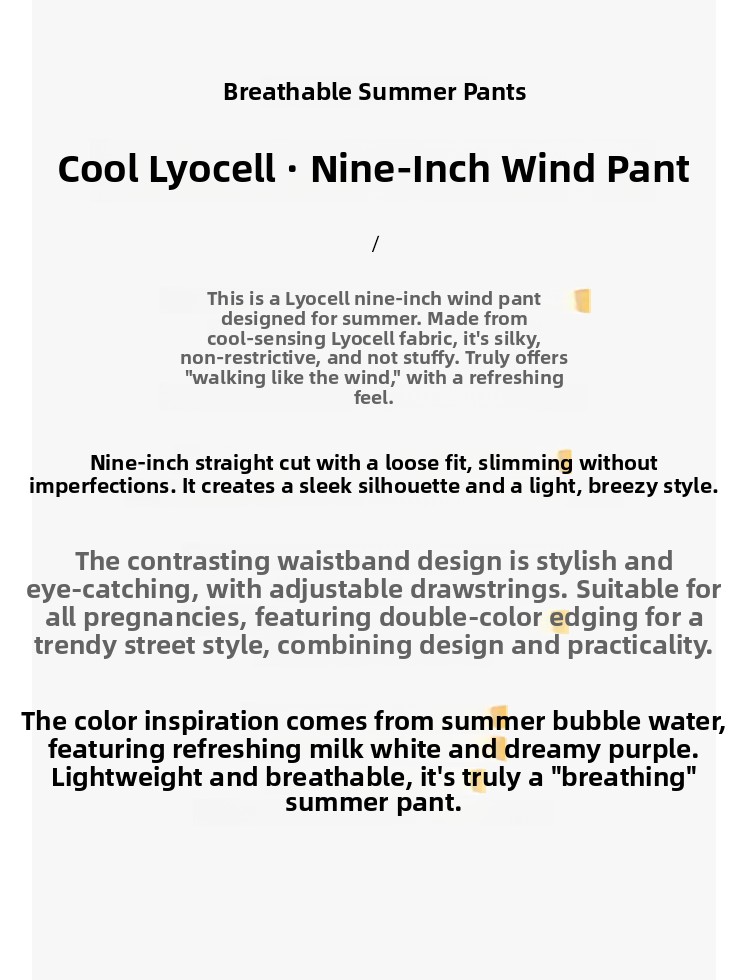 Breathable Summer Pants

Cool Lyocell · Nine-Inch Wind Pant

/

This is a Lyocell nine-inch wind pant designed for summer. Made from cool-sensing Lyocell fabric, it's silky, non-restrictive, and not stuffy. Truly offers "walking like the wind," with a refreshing feel.

Nine-inch straight cut with a loose fit, slimming without imperfections. It creates a sleek silhouette and a light, breezy style.

The contrasting waistband design is stylish and eye-catching, with adjustable drawstrings. Suitable for all pregnancies, featuring double-color edging for a trendy street style, combining design and practicality.

The color inspiration comes from summer bubble water, featuring refreshing milk white and dreamy purple. Lightweight and breathable, it's truly a "breathing" summer pant.